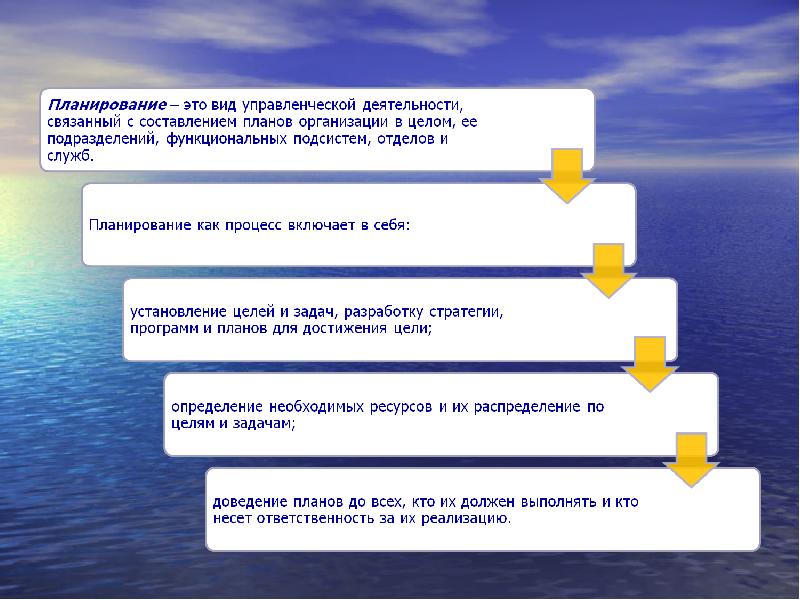 Планирование – это вид управленческой деятельности, связанный с составлением планов организации в целом, ее подразделений, функциональных подсистем, отделов и служб.

Планирование как процесс включает в себя:

установление целей и задач, разработку стратегии, программ и планов для достижения цели;

определение необходимых ресурсов и их распределение по целям и задачам;

доведение планов до всех, кто их должен выполнять и кто несет ответственность за их реализацию.